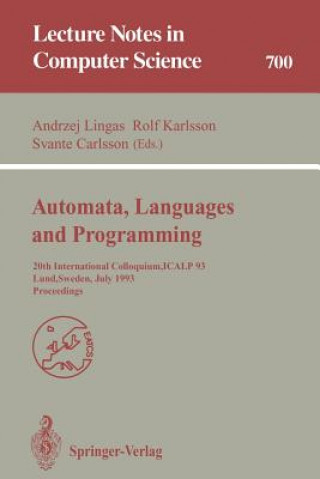 Lecture Notes in Computer Science 700

Andrzej Lingas Rolf Karlsson
Svante Carlsson (Eds.)

Automata, Languages and Programming

20th International Colloquium,ICALP 93
Lund,Sweden, July 1993
Proceedings

EATCS

Springer-Verlag